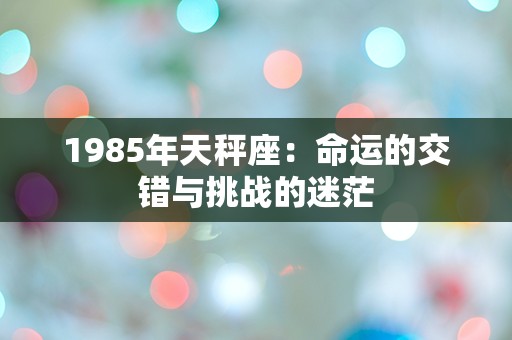 1985年天秤座：命运的交错与挑战的迷茫